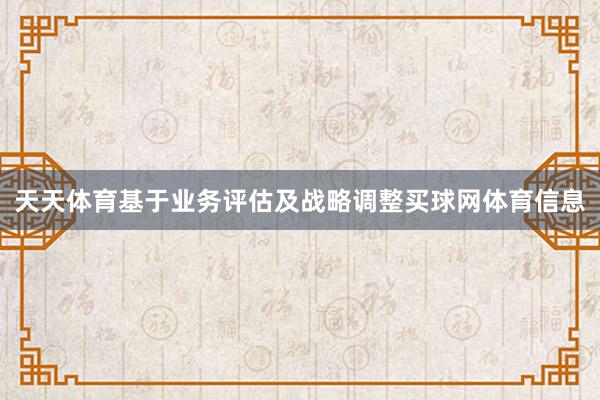 天天体育基于业务评估及战略调整买球网体育信息